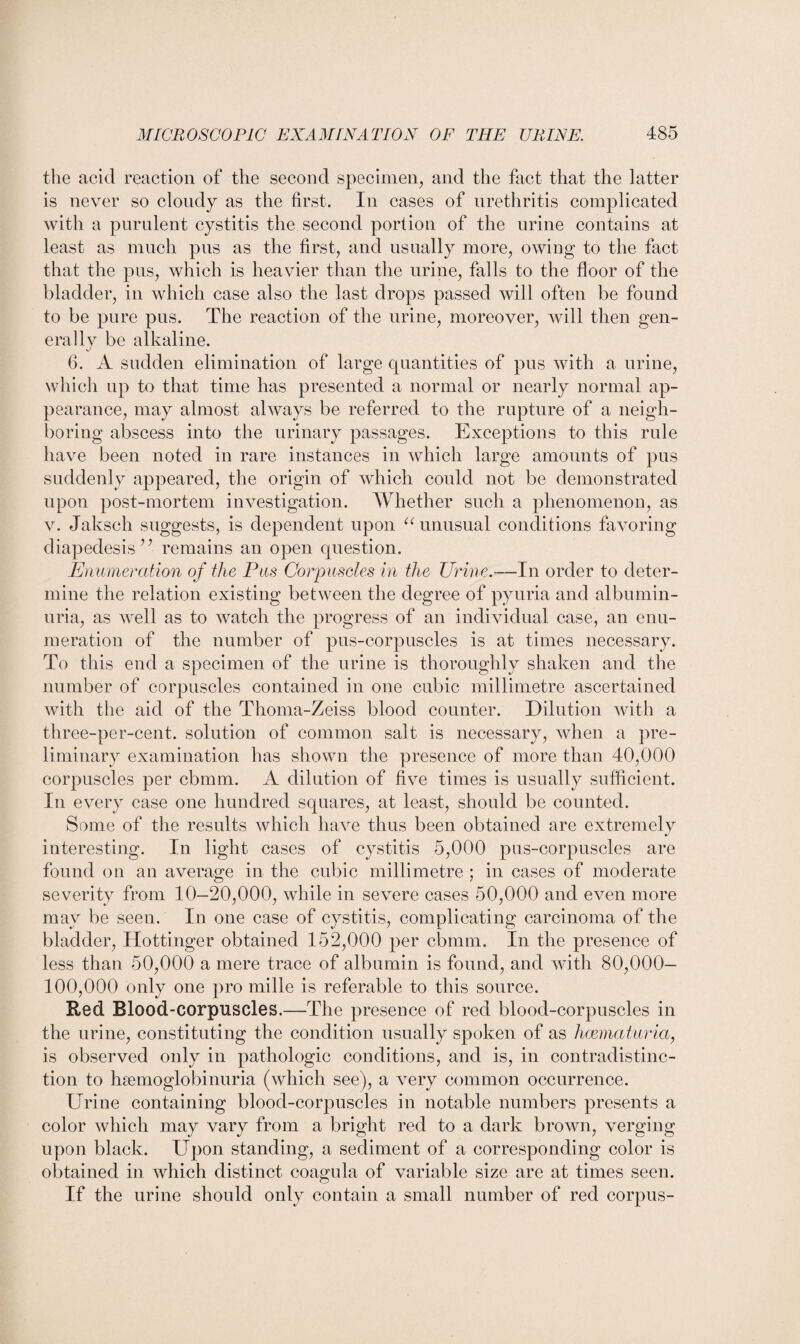 MICROSCOPIC EXAMINATION OF THE URINE. 485

the acid reaction of the second specimen, and the fact that the latter is never so cloudy as the first. In cases of urethritis complicated with a purulent cystitis the second portion of the urine contains at least as much pus as the first, and usually more, owing to the fact that the pus, which is heavier than the urine, falls to the floor of the bladder, in which case also the last drops passed will often be found to be pure pus. The reaction of the urine, moreover, will then generally be alkaline.

6. A sudden elimination of large quantities of pus with a urine, which up to that time has presented a normal or nearly normal appearance, may almost always be referred to the rupture of a neighboring abscess into the urinary passages. Exceptions to this rule have been noted in rare instances in which large amounts of pus suddenly appeared, the origin of which could not be demonstrated upon post-mortem investigation. Whether such a phenomenon, as v. Jaksch suggests, is dependent upon "unusual conditions favoring diapedesis" remains an open question.

Enumeration of the Pus Corpuscles in the Urine.—In order to determine the relation existing between the degree of pyuria and albuminuria, as well as to watch the progress of an individual case, an enumeration of the number of pus-corpuscles is at times necessary. To this end a specimen of the urine is thoroughly shaken and the number of corpuscles contained in one cubic millimetre ascertained with the aid of the Thoma-Zeiss blood counter. Dilution with a three-per-cent. solution of common salt is necessary, when a preliminary examination has shown the presence of more than 40,000 corpuscles per cbmm. A dilution of five times is usually sufficient. In every case one hundred squares, at least, should be counted. Some of the results which have thus been obtained are extremely interesting. In light cases of cystitis 5,000 pus-corpuscles are found on an average in the cubic millimetre; in cases of moderate severity from 10–20,000, while in severe cases 50,000 and even more may be seen. In one case of cystitis, complicating carcinoma of the bladder, Hottinger obtained 152,000 per cbmm. In the presence of less than 50,000 a mere trace of albumin is found, and with 80,000–100,000 only one pro mille is referable to this source.

Red Blood-corpuscles.—The presence of red blood-corpuscles in the urine, constituting the condition usually spoken of as hæmaturia, is observed only in pathologic conditions, and is, in contradistinction to hæmoglobinuria (which see), a very common occurrence. Urine containing blood-corpuscles in notable numbers presents a color which may vary from a bright red to a dark brown, verging upon black. Upon standing, a sediment of a corresponding color is obtained in which distinct coagula of variable size are at times seen. If the urine should only contain a small number of red corpus-